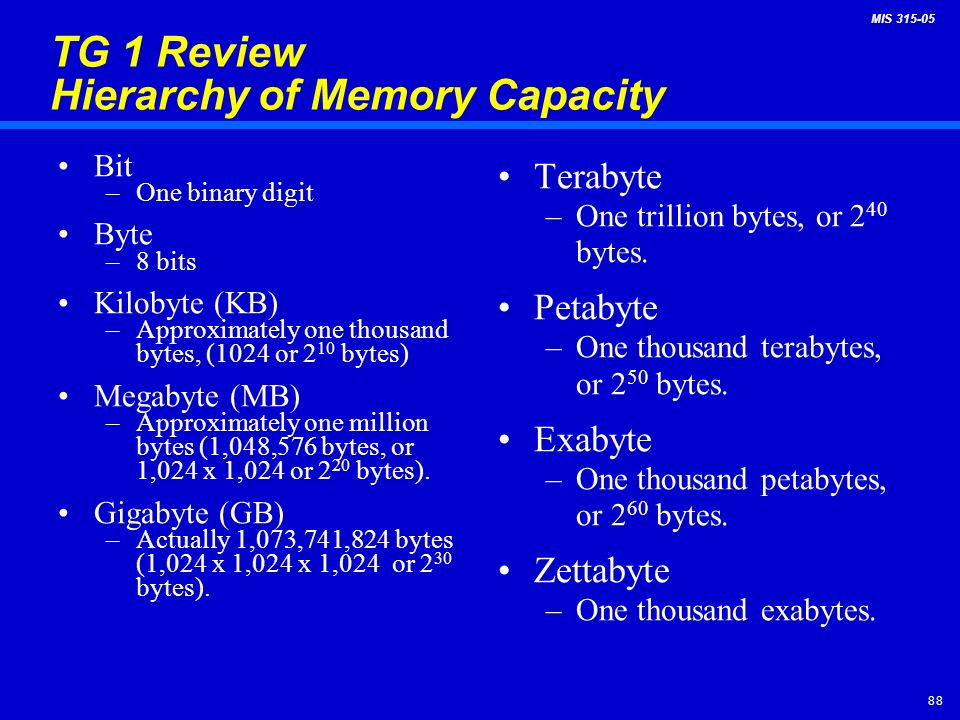 MIS 315-05

TG 1 Review
Hierarchy of Memory Capacity

• Bit
– One binary digit
• Byte
– 8 bits
• Kilobyte (KB)
– Approximately one thousand bytes, (1024 or $2^{10}$ bytes)
• Megabyte (MB)
– Approximately one million bytes (1,048,576 bytes, or 1,024 x 1,024 or $2^{20}$ bytes).
• Gigabyte (GB)
– Actually 1,073,741,824 bytes (1,024 x 1,024 x 1,024 or $2^{30}$ bytes).

• Terabyte
– One trillion bytes, or $2^{40}$ bytes.
• Petabyte
– One thousand terabytes, or $2^{50}$ bytes.
• Exabyte
– One thousand petabytes, or $2^{60}$ bytes.
• Zettabyte
– One thousand exabytes.

88